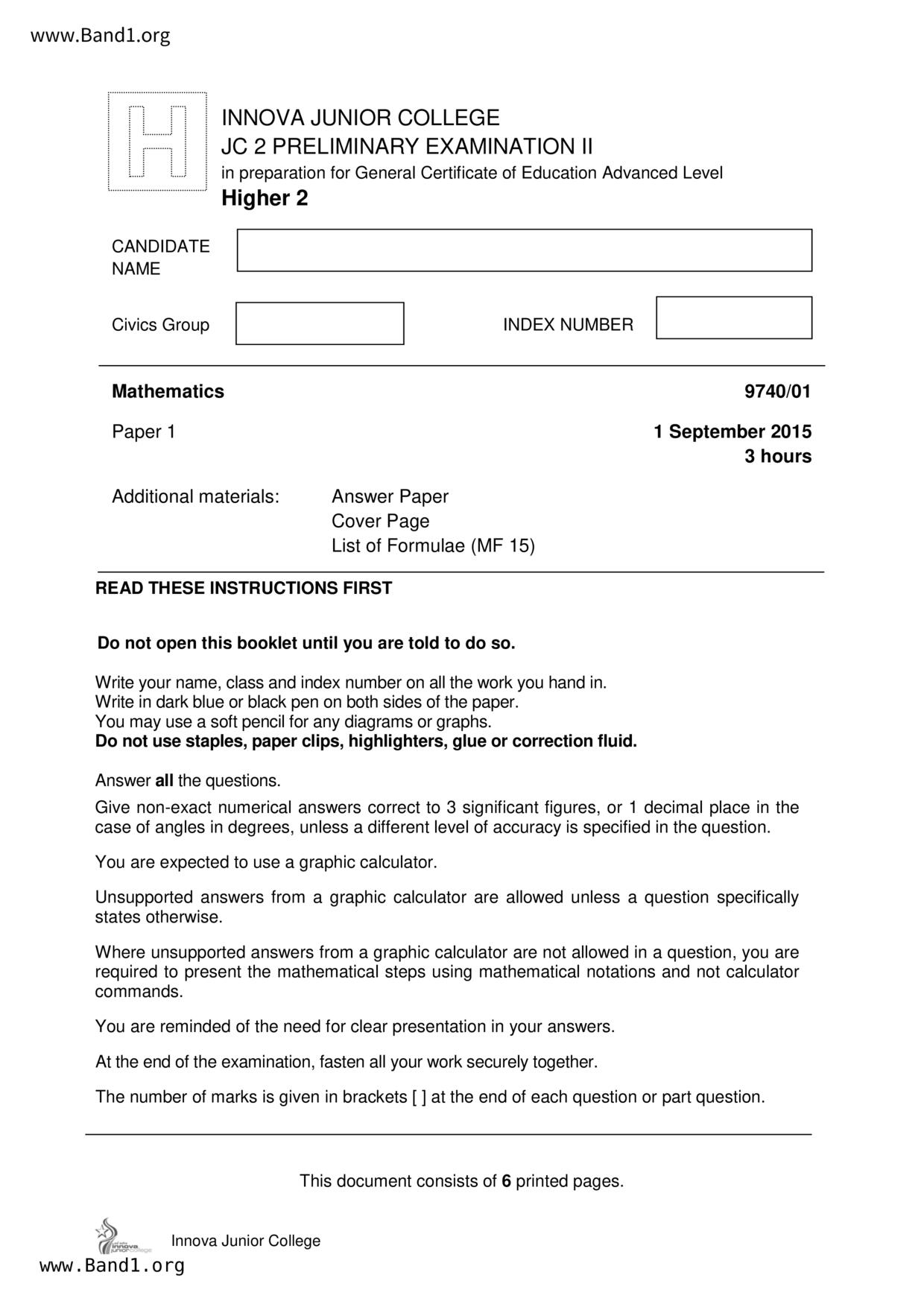 www.Band1.org

H

INNOVA JUNIOR COLLEGE
JC 2 PRELIMINARY EXAMINATION II
in preparation for General Certificate of Education Advanced Level
Higher 2

CANDIDATE NAME

Civics Group

INDEX NUMBER

Mathematics 9740/01

Paper 1

1 September 2015
3 hours

Additional materials: Answer Paper
Cover Page
List of Formulae (MF 15)

READ THESE INSTRUCTIONS FIRST

Do not open this booklet until you are told to do so.

Write your name, class and index number on all the work you hand in.
Write in dark blue or black pen on both sides of the paper.
You may use a soft pencil for any diagrams or graphs.
Do not use staples, paper clips, highlighters, glue or correction fluid.

Answer all the questions.

Give non-exact numerical answers correct to 3 significant figures, or 1 decimal place in the case of angles in degrees, unless a different level of accuracy is specified in the question.

You are expected to use a graphic calculator.

Unsupported answers from a graphic calculator are allowed unless a question specifically states otherwise.

Where unsupported answers from a graphic calculator are not allowed in a question, you are required to present the mathematical steps using mathematical notations and not calculator commands.

You are reminded of the need for clear presentation in your answers.

At the end of the examination, fasten all your work securely together.

The number of marks is given in brackets [ ] at the end of each question or part question.

This document consists of 6 printed pages.

innova junior college

Innova Junior College

www.Band1.org